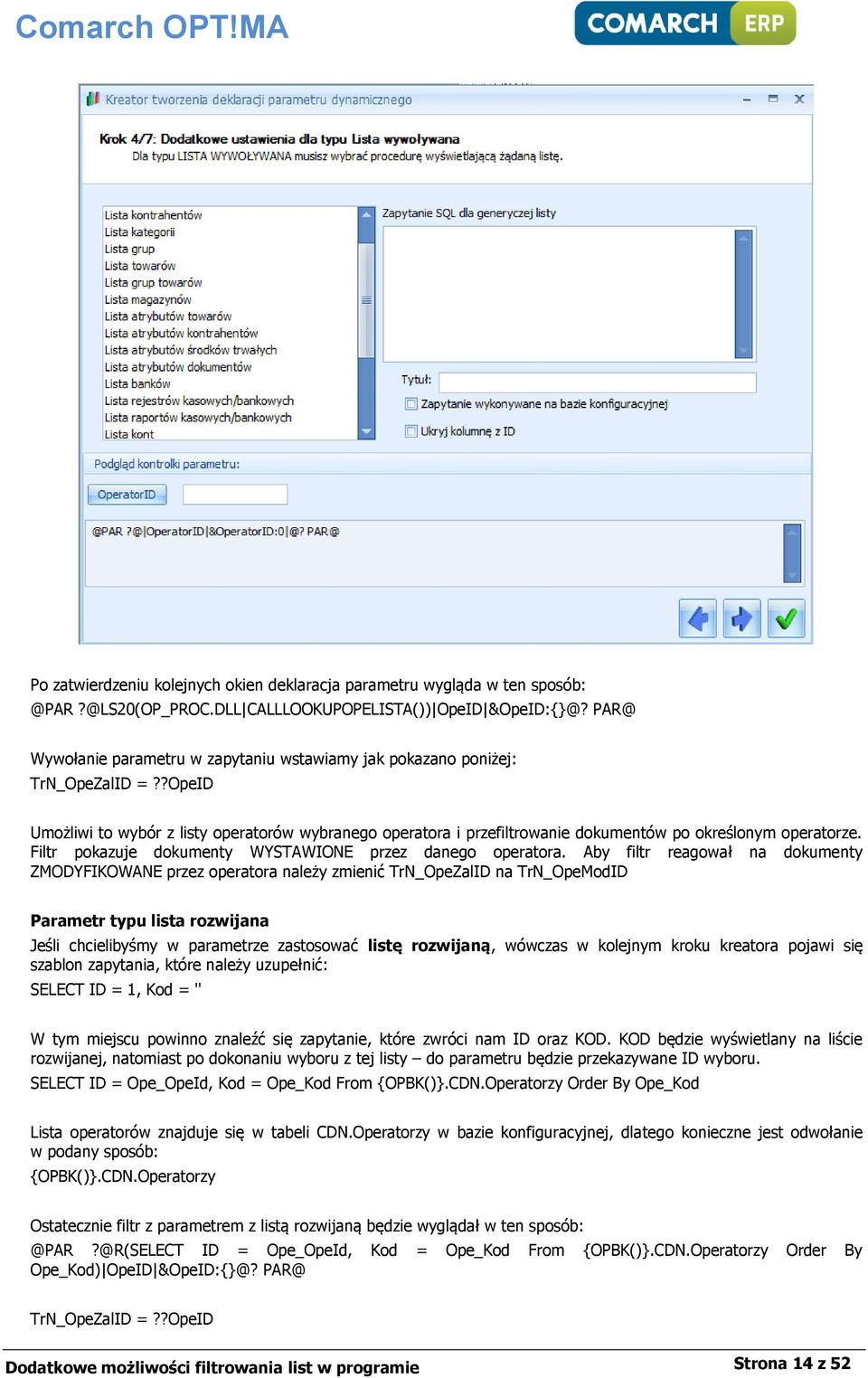 Comarch OPT!MA

COMARCH ERP

Kreator tworzenia deklaracji parametru dynamicznego

Krok 4/7: Dodatkowe ustawienia dla typu Lista wywoływana
Dla typu LISTA WYWOŁYWANA musisz wybrać procedurę wyświetlającą żądaną listę.

Lista kontrahentów
Lista kategorii
Lista grup
Lista towarów
Lista grup towarów
Lista magazynów
Lista atrybutów towarów
Lista atrybutów kontrahentów
Lista atrybutów środków trwałych
Lista atrybutów dokumentów
Lista banków
Lista rejestrów kasowych/bankowych
Lista raportów kasowych/bankowych
Lista kont

Zapytanie SQL dla generycznej listy

Tytuł:

Zapytanie wykonywane na bazie konfiguracyjnej

Ukryj kolumnę z ID

Podgląd kontrolki parametru:

OperatorID

@PAR ?@|OperatorID|&OperatorID:0|@? PAR@

Po zatwierdzeniu kolejnych okien deklaracja parametru wygląda w ten sposób:
@PAR ?@LS20(OP_PROC.DLL|CALLLOOKUPOPELISTA())|OpeID|&OpeID:{}@? PAR@

Wywołanie parametru w zapytaniu wstawiamy jak pokazano poniżej:
TrN_OpeZalID = ??OpeID

Umożliwi to wybór z listy operatorów wybranego operatora i przefiltrowanie dokumentów po określonym operatorze. Filtr pokazuje dokumenty WYSTAWIONE przez danego operatora. Aby filtr reagował na dokumenty ZMODYFIKOWANE przez operatora należy zmienić TrN_OpeZalID na TrN_OpeModID

Parametr typu lista rozwijana
Jeśli chcielibyśmy w parametrze zastosować listę rozwijaną, wówczas w kolejnym kroku kreatora pojawi się szablon zapytania, które należy uzupełnić:
SELECT ID = 1, Kod = ''

W tym miejscu powinno znaleźć się zapytanie, które zwróci nam ID oraz KOD. KOD będzie wyświetlany na liście rozwijanej, natomiast po dokonaniu wyboru z tej listy – do parametru będzie przekazywane ID wyboru.
SELECT ID = Ope_OpeId, Kod = Ope_Kod From {OPBK()}.CDN.Operatorzy Order By Ope_Kod

Lista operatorów znajduje się w tabeli CDN.Operatorzy w bazie konfiguracyjnej, dlatego konieczne jest odwołanie w podany sposób:
{OPBK()}.CDN.Operatorzy

Ostatecznie filtr z parametrem z listą rozwijaną będzie wyglądał w ten sposób:
@PAR ?@R(SELECT ID = Ope_OpeId, Kod = Ope_Kod From {OPBK()}.CDN.Operatorzy Order By Ope_Kod)|OpeID|&OpeID:{}@? PAR@

TrN_OpeZalID = ??OpeID

Dodatkowe możliwości filtrowania list w programie

Strona 14 z 52